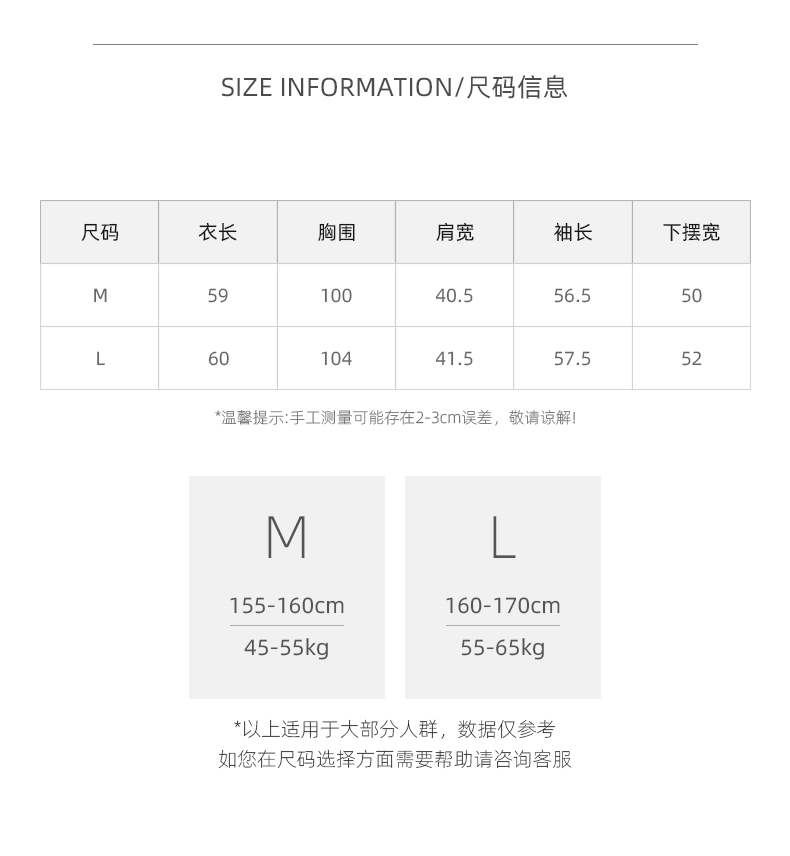 SIZE INFORMATION/尺码信息

| 尺码 | 衣长 | 胸围 | 肩宽 | 袖长 | 下摆宽 |
|---|---|---|---|---|---|
| M | 59 | 100 | 40.5 | 56.5 | 50 |
| L | 60 | 104 | 41.5 | 57.5 | 52 |

*温馨提示:手工测量可能存在2-3cm误差，敬请谅解!

M

155-160cm

45-55kg

L

160-170cm

55-65kg

*以上适用于大部分人群，数据仅参考
如您在尺码选择方面需要帮助请咨询客服